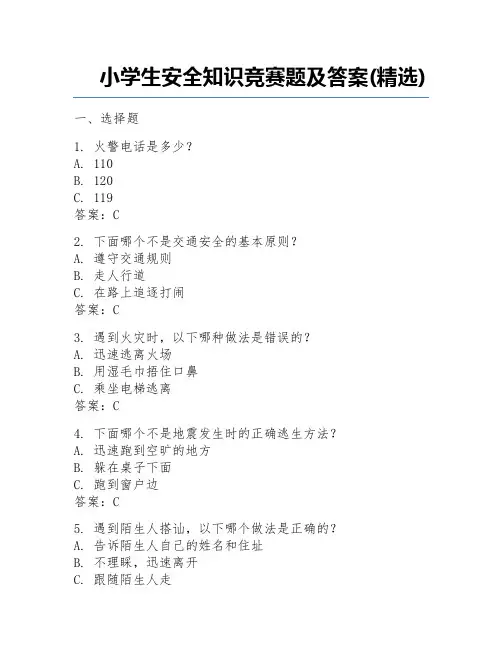 小学生安全知识竞赛题及答案(精选)

一、选择题

1. 火警电话是多少？
A. 110
B. 120
C. 119
答案：C

2. 下面哪个不是交通安全的基本原则？
A. 遵守交通规则
B. 走人行道
C. 在路上追逐打闹
答案：C

3. 遇到火灾时，以下哪种做法是错误的？
A. 迅速逃离火场
B. 用湿毛巾捂住口鼻
C. 乘坐电梯逃离
答案：C

4. 下面哪个不是地震发生时的正确逃生方法？
A. 迅速跑到空旷的地方
B. 躲在桌子下面
C. 跑到窗户边
答案：C

5. 遇到陌生人搭讪，以下哪个做法是正确的？
A. 告诉陌生人自己的姓名和住址
B. 不理睬，迅速离开
C. 跟随陌生人走